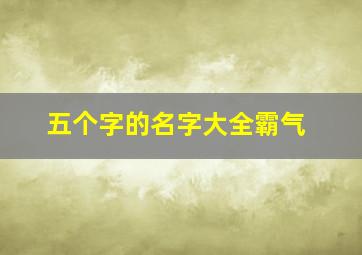 五个字的名字大全霸气